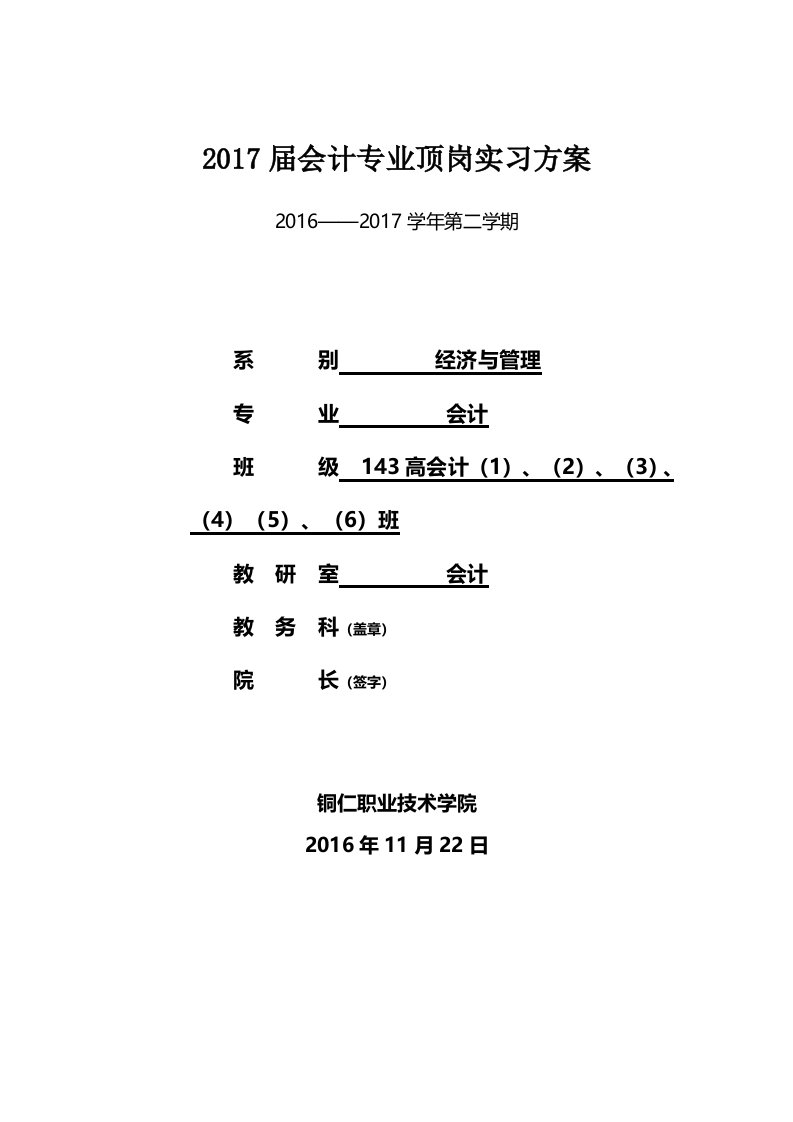 2017届会计专业顶岗实习方案

2016——2017学年第二学期

系　　别　　　　经济与管理

专　　业　　　　会计

班　　级　143高会计（1）、（2）、（3）、（4）（5）、（6）班

教　研　室　　　　会计

教　务　科（盖章）

院　　长（签字）

铜仁职业技术学院

2016年11月22日